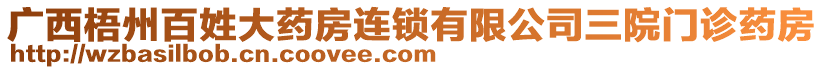 广西梧州百姓大药房连锁有限公司三院门诊药房
http://wzbasilbob.cn.coovee.com